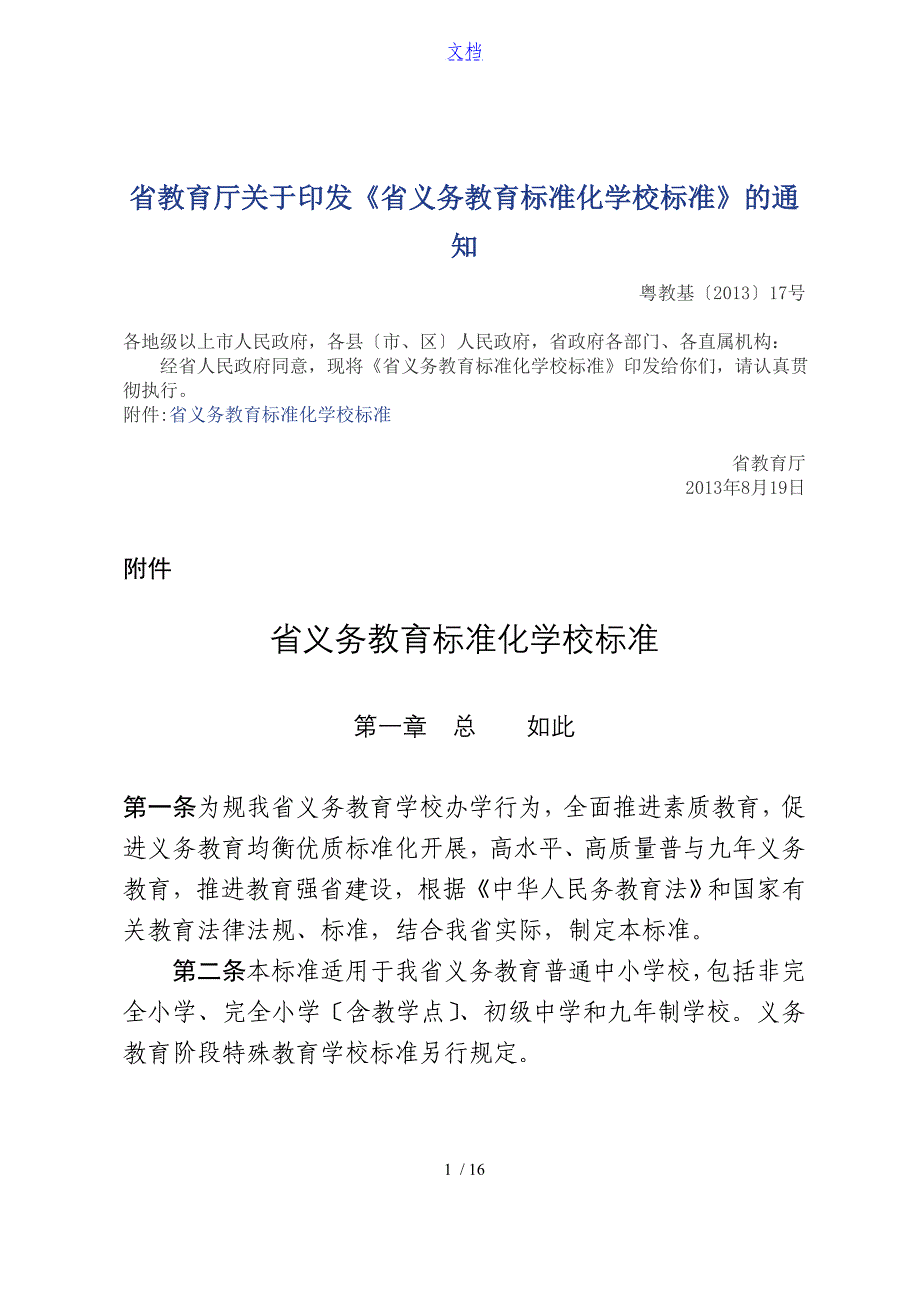 文档

省教育厅关于印发《省义务教育标准化学校标准》的通知

粤教基〔2013〕17号

各地级以上市人民政府，各县〔市、区〕人民政府，省政府各部门、各直属机构：

经省人民政府同意，现将《省义务教育标准化学校标准》印发给你们，请认真贯彻执行。

附件:省义务教育标准化学校标准

省教育厅
2013年8月19日

附件

省义务教育标准化学校标准

第一章 总 如此

第一条为规我省义务教育学校办学行为，全面推进素质教育，促进义务教育均衡优质标准化开展，高水平、高质量普与九年义务教育，推进教育强省建设，根据《中华人民务教育法》和国家有关教育法律法规、标准，结合我省实际，制定本标准。

第二条本标准适用于我省义务教育普通中小学校，包括非完全小学、完全小学〔含教学点〕、初级中学和九年制学校。义务教育阶段特殊教育学校标准另行规定。

1 / 16